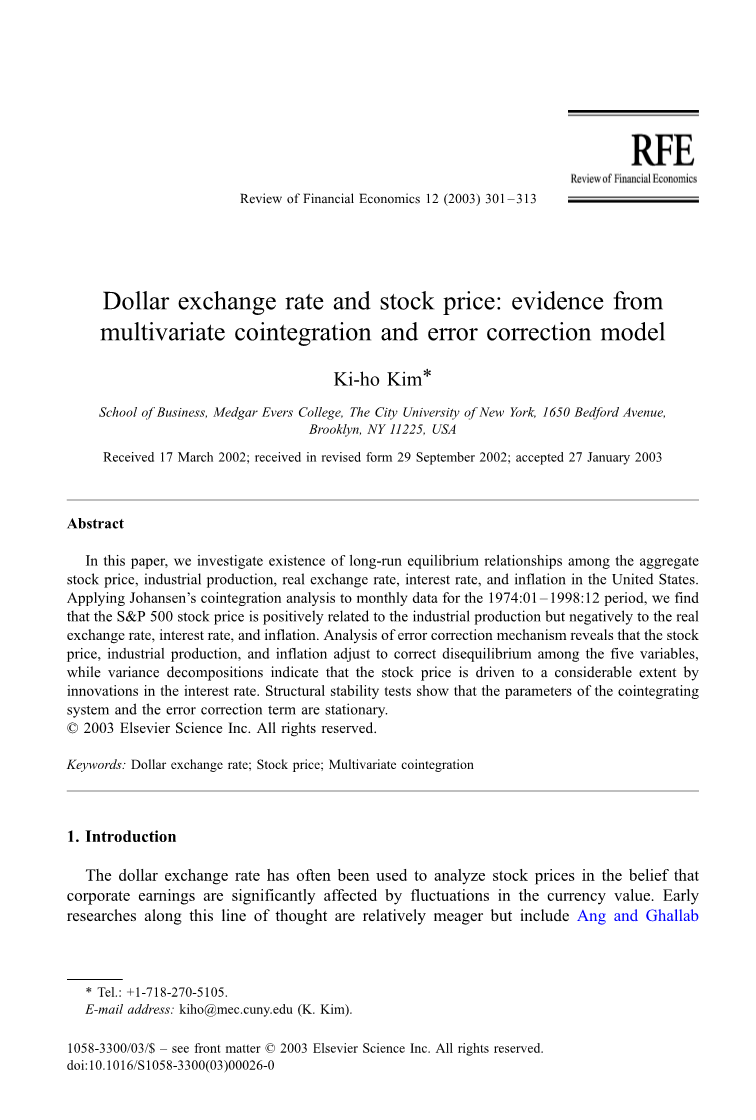 RFE
Review of Financial Economics

Review of Financial Economics 12 (2003) 301–313

Dollar exchange rate and stock price: evidence from multivariate cointegration and error correction model

Ki-ho Kim*

School of Business, Medgar Evers College, The City University of New York, 1650 Bedford Avenue, Brooklyn, NY 11225, USA

Received 17 March 2002; received in revised form 29 September 2002; accepted 27 January 2003

Abstract

In this paper, we investigate existence of long-run equilibrium relationships among the aggregate stock price, industrial production, real exchange rate, interest rate, and inflation in the United States. Applying Johansen's cointegration analysis to monthly data for the 1974:01–1998:12 period, we find that the S&P 500 stock price is positively related to the industrial production but negatively to the real exchange rate, interest rate, and inflation. Analysis of error correction mechanism reveals that the stock price, industrial production, and inflation adjust to correct disequilibrium among the five variables, while variance decompositions indicate that the stock price is driven to a considerable extent by innovations in the interest rate. Structural stability tests show that the parameters of the cointegrating system and the error correction term are stationary.
© 2003 Elsevier Science Inc. All rights reserved.

Keywords: Dollar exchange rate; Stock price; Multivariate cointegration

1. Introduction

The dollar exchange rate has often been used to analyze stock prices in the belief that corporate earnings are significantly affected by fluctuations in the currency value. Early researches along this line of thought are relatively meager but include Ang and Ghallab

* Tel.: +1-718-270-5105.
E-mail address: kiho@mec.cuny.edu (K. Kim).

1058-3300/03/$ – see front matter © 2003 Elsevier Science Inc. All rights reserved.
doi:10.1016/S1058-3300(03)00026-0